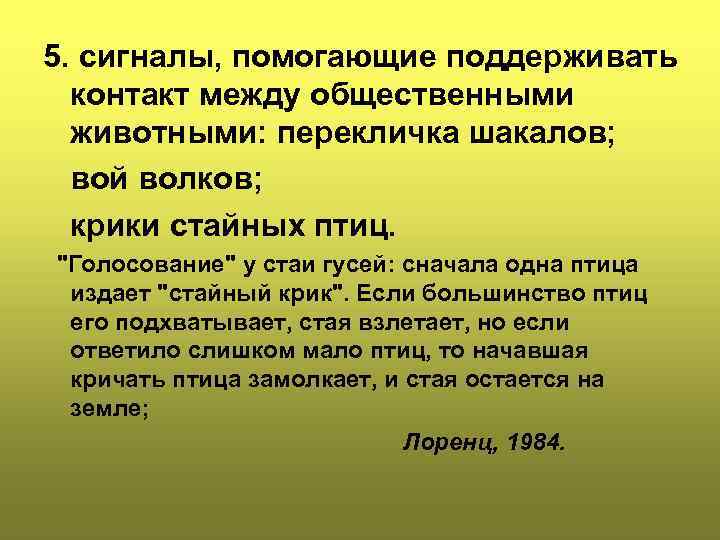 5. сигналы, помогающие поддерживать контакт между общественными животными: перекличка шакалов;

вой волков;

крики стайных птиц.

"Голосование" у стаи гусей: сначала одна птица издает "стайный крик". Если большинство птиц его подхватывает, стая взлетает, но если ответило слишком мало птиц, то начавшая кричать птица замолкает, и стая остается на земле;

Лоренц, 1984.